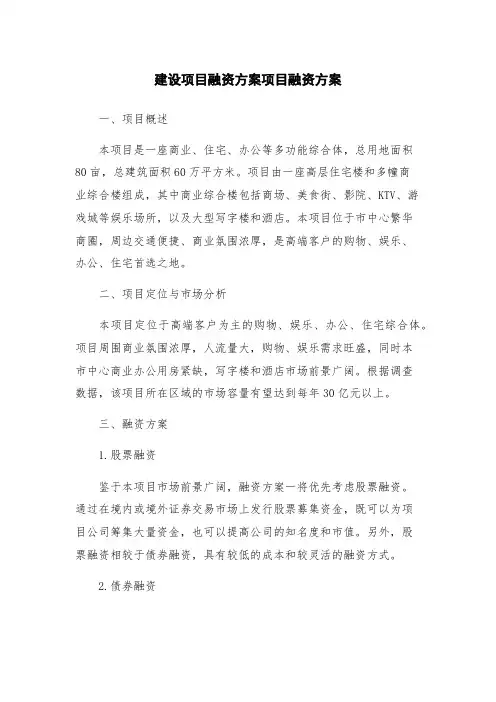 建设项目融资方案项目融资方案

一、项目概述

本项目是一座商业、住宅、办公等多功能综合体，总用地面积80亩，总建筑面积60万平方米。项目由一座高层住宅楼和多幢商业综合楼组成，其中商业综合楼包括商场、美食街、影院、KTV、游戏城等娱乐场所，以及大型写字楼和酒店。本项目位于市中心繁华商圈，周边交通便捷、商业氛围浓厚，是高端客户的购物、娱乐、办公、住宅首选之地。

二、项目定位与市场分析

本项目定位于高端客户为主的购物、娱乐、办公、住宅综合体。项目周围商业氛围浓厚，人流量大，购物、娱乐需求旺盛，同时本市中心商业办公用房紧缺，写字楼和酒店市场前景广阔。根据调查数据，该项目所在区域的市场容量有望达到每年30亿元以上。

三、融资方案

1.股票融资

鉴于本项目市场前景广阔，融资方案一将优先考虑股票融资。通过在境内或境外证券交易市场上发行股票募集资金，既可以为项目公司筹集大量资金，也可以提高公司的知名度和市值。另外，股票融资相较于债券融资，具有较低的成本和较灵活的融资方式。

2.债券融资